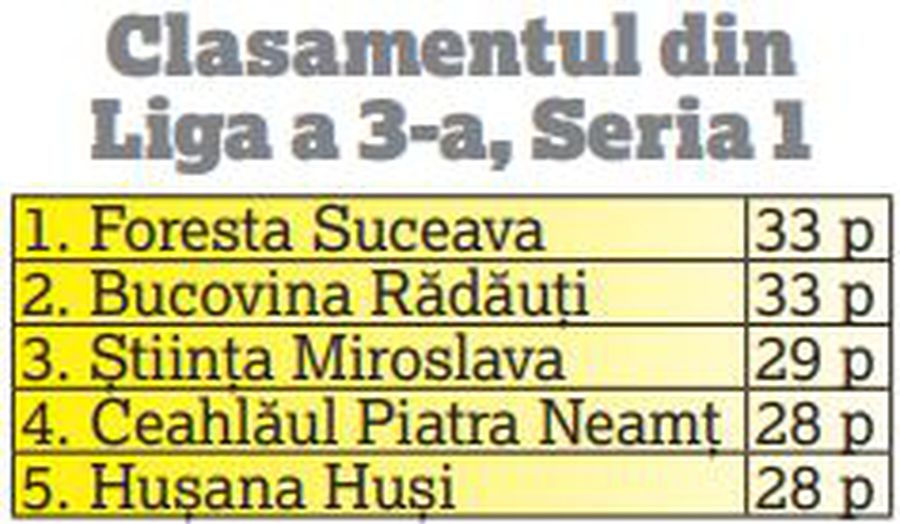 Clasamentul din Liga a 3-a, Seria 1

| | |
|---|---|
| 1. Foresta Suceava | 33 p |
| 2. Bucovina Rădăuți | 33 p |
| 3. Știința Miroslava | 29 p |
| 4. Ceahlăul Piatra Neamț | 28 p |
| 5. Hușana Huși | 28 p |